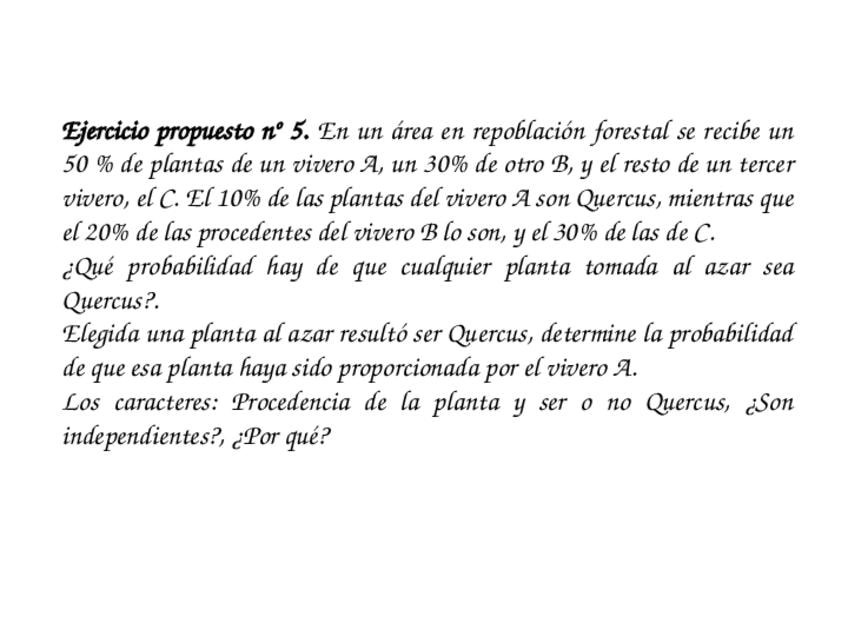 Ejercicio propuesto nº 5. En un área en repoblación forestal se recibe un 50 % de plantas de un vivero A, un 30% de otro B, y el resto de un tercer vivero, el C. El 10% de las plantas del vivero A son Quercus, mientras que el 20% de las procedentes del vivero B lo son, y el 30% de las de C.
¿Qué probabilidad hay de que cualquier planta tomada al azar sea Quercus?.
Elegida una planta al azar resultó ser Quercus, determine la probabilidad de que esa planta haya sido proporcionada por el vivero A.
Los caracteres: Procedencia de la planta y ser o no Quercus, ¿Son independientes?, ¿Por qué?